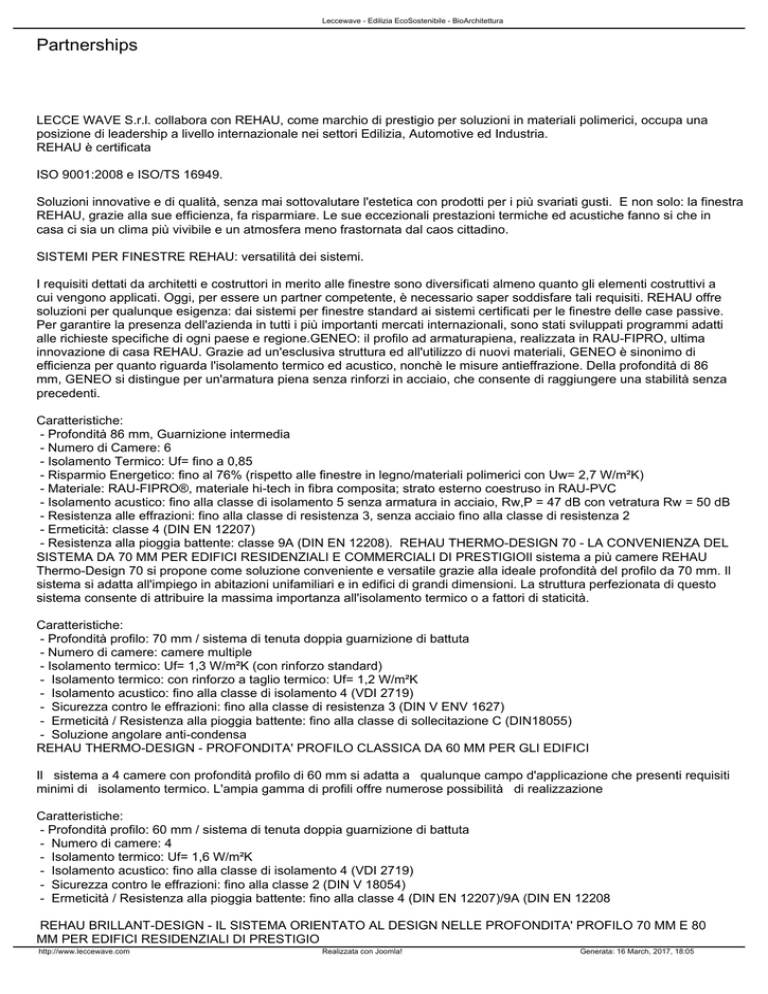 Leccewave - Edilizia EcoSostenibile - BioArchitettura

Partnerships

LECCE WAVE S.r.l. collabora con REHAU, come marchio di prestigio per soluzioni in materiali polimerici, occupa una posizione di leadership a livello internazionale nei settori Edilizia, Automotive ed Industria.
REHAU è certificata

ISO 9001:2008 e ISO/TS 16949.

Soluzioni innovative e di qualità, senza mai sottovalutare l'estetica con prodotti per i più svariati gusti. E non solo: la finestra REHAU, grazie alla sue efficienza, fa risparmiare. Le sue eccezionali prestazioni termiche ed acustiche fanno si che in casa ci sia un clima più vivibile e un atmosfera meno frastornata dal caos cittadino.

SISTEMI PER FINESTRE REHAU: versatilità dei sistemi.

I requisiti dettati da architetti e costruttori in merito alle finestre sono diversificati almeno quanto gli elementi costruttivi a cui vengono applicati. Oggi, per essere un partner competente, è necessario saper soddisfare tali requisiti. REHAU offre soluzioni per qualunque esigenza: dai sistemi per finestre standard ai sistemi certificati per le finestre delle case passive. Per garantire la presenza dell'azienda in tutti i più importanti mercati internazionali, sono stati sviluppati programmi adatti alle richieste specifiche di ogni paese e regione.GENEO: il profilo ad armaturapiena, realizzata in RAU-FIPRO, ultima innovazione di casa REHAU. Grazie ad un'esclusiva struttura ed all'utilizzo di nuovi materiali, GENEO è sinonimo di efficienza per quanto riguarda l'isolamento termico ed acustico, nonchè le misure antieffrazione. Della profondità di 86 mm, GENEO si distingue per un'armatura piena senza rinforzi in acciaio, che consente di raggiungere una stabilità senza precedenti.

Caratteristiche:
- Profondità 86 mm, Guarnizione intermedia
- Numero di Camere: 6
- Isolamento Termico: Uf= fino a 0,85
- Risparmio Energetico: fino al 76% (rispetto alle finestre in legno/materiali polimerici con Uw= 2,7 W/m²K)
- Materiale: RAU-FIPRO®, materiale hi-tech in fibra composita; strato esterno coestruso in RAU-PVC
- Isolamento acustico: fino alla classe di isolamento 5 senza armatura in acciaio, Rw,P = 47 dB con vetratura Rw = 50 dB
- Resistenza alle effrazioni: fino alla classe di resistenza 3, senza acciaio fino alla classe di resistenza 2
- Ermeticità: classe 4 (DIN EN 12207)
- Resistenza alla pioggia battente: classe 9A (DIN EN 12208). REHAU THERMO-DESIGN 70 - LA CONVENIENZA DEL SISTEMA DA 70 MM PER EDIFICI RESIDENZIALI E COMMERCIALI DI PRESTIGIOIl sistema a più camere REHAU Thermo-Design 70 si propone come soluzione conveniente e versatile grazie alla ideale profondità del profilo da 70 mm. Il sistema si adatta all'impiego in abitazioni unifamiliari e in edifici di grandi dimensioni. La struttura perfezionata di questo sistema consente di attribuire la massima importanza all'isolamento termico o a fattori di staticità.

Caratteristiche:
- Profondità profilo: 70 mm / sistema di tenuta doppia guarnizione di battuta
- Numero di camere: camere multiple
- Isolamento termico: Uf= 1,3 W/m²K (con rinforzo standard)
- Isolamento termico: con rinforzo a taglio termico: Uf= 1,2 W/m²K
- Isolamento acustico: fino alla classe di isolamento 4 (VDI 2719)
- Sicurezza contro le effrazioni: fino alla classe di resistenza 3 (DIN V ENV 1627)
- Ermeticità / Resistenza alla pioggia battente: fino alla classe di sollecitazione C (DIN18055)
- Soluzione angolare anti-condensa
REHAU THERMO-DESIGN - PROFONDITA' PROFILO CLASSICA DA 60 MM PER GLI EDIFICI

Il sistema a 4 camere con profondità profilo di 60 mm si adatta a qualunque campo d'applicazione che presenti requisiti minimi di isolamento termico. L'ampia gamma di profili offre numerose possibilità di realizzazione

Caratteristiche:
- Profondità profilo: 60 mm / sistema di tenuta doppia guarnizione di battuta
- Numero di camere: 4
- Isolamento termico: Uf= 1,6 W/m²K
- Isolamento acustico: fino alla classe di isolamento 4 (VDI 2719)
- Sicurezza contro le effrazioni: fino alla classe 2 (DIN V 18054)
- Ermeticità / Resistenza alla pioggia battente: fino alla classe 4 (DIN EN 12207)/9A (DIN EN 12208

REHAU BRILLANT-DESIGN - IL SISTEMA ORIENTATO AL DESIGN NELLE PROFONDITA' PROFILO 70 MM E 80 MM PER EDIFICI RESIDENZIALI DI PRESTIGIO

http://www.leccewave.com Realizzata con Joomla! Generata: 16 March, 2017, 18:05